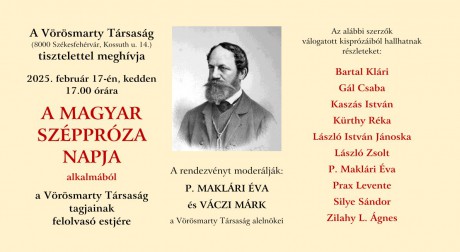 A Vörösmarty Társaság
(8000 Székesfehérvár, Kossuth u. 14.)
tisztelettel meghívja

2025. február 17-én, kedden
17.00 órára

A MAGYAR
SZÉPPRÓZA
NAPJA
alkalmából

a Vörösmarty Társaság
tagjainak
felolvasó estjére

A rendezvényt moderálják:
P. MAKLÁRI ÉVA
és VÁCZI MÁRK
a Vörösmarty Társaság alelnökei

Az alábbi szerzők
válogatott kisprózáiból hallhatnak
részleteket:

Bartal Klári
Gál Csaba
Kaszás István
Kürthy Réka
László István Jánoska
László Zsolt
P. Maklári Éva
Prax Levente
Silye Sándor
Zilahy L. Ágnes